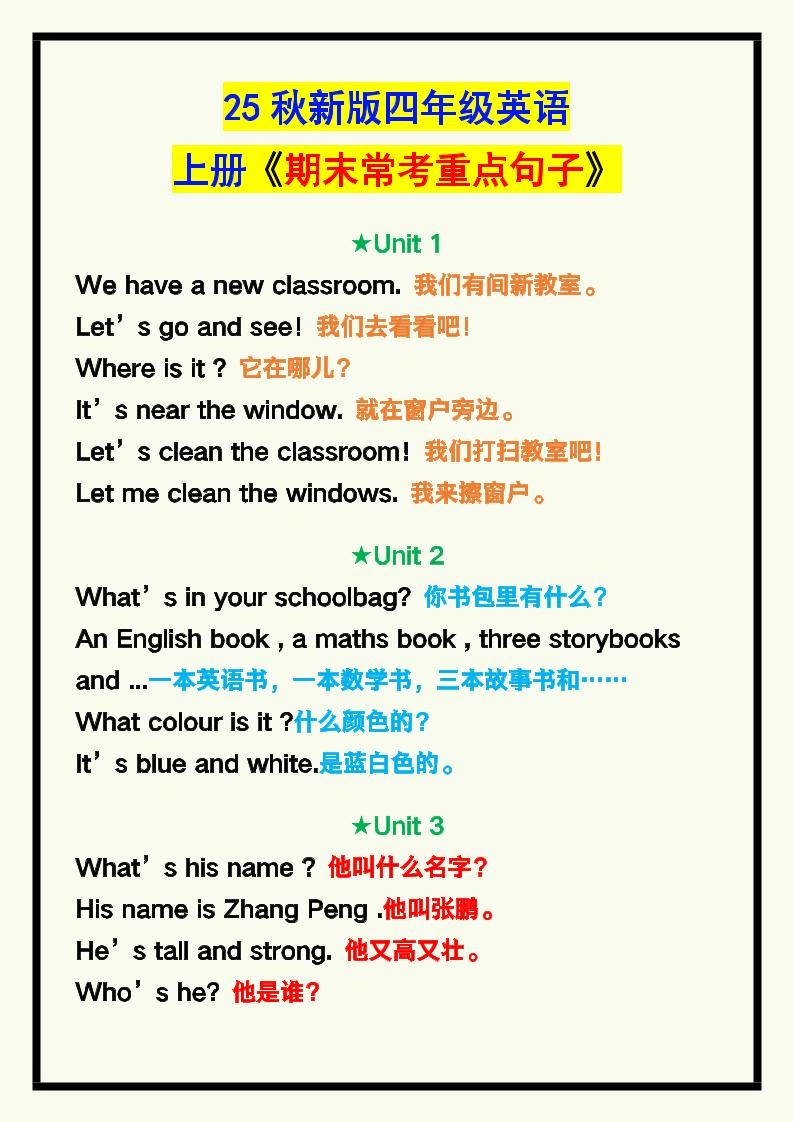 25 秋新版四年级英语
上册《期末常考重点句子》

★Unit 1
We have a new classroom. 我们有间新教室。
Let’s go and see! 我们去看看吧！
Where is it ? 它在哪儿？
It’s near the window. 就在窗户旁边。
Let’s clean the classroom! 我们打扫教室吧！
Let me clean the windows. 我来擦窗户。

★Unit 2
What’s in your schoolbag? 你书包里有什么？
An English book , a maths book , three storybooks and ...一本英语书，一本数学书，三本故事书和……
What colour is it ?什么颜色的？
It’s blue and white.是蓝白色的。

★Unit 3
What’s his name ? 他叫什么名字？
His name is Zhang Peng .他叫张鹏。
He’s tall and strong. 他又高又壮。
Who’s he? 他是谁？